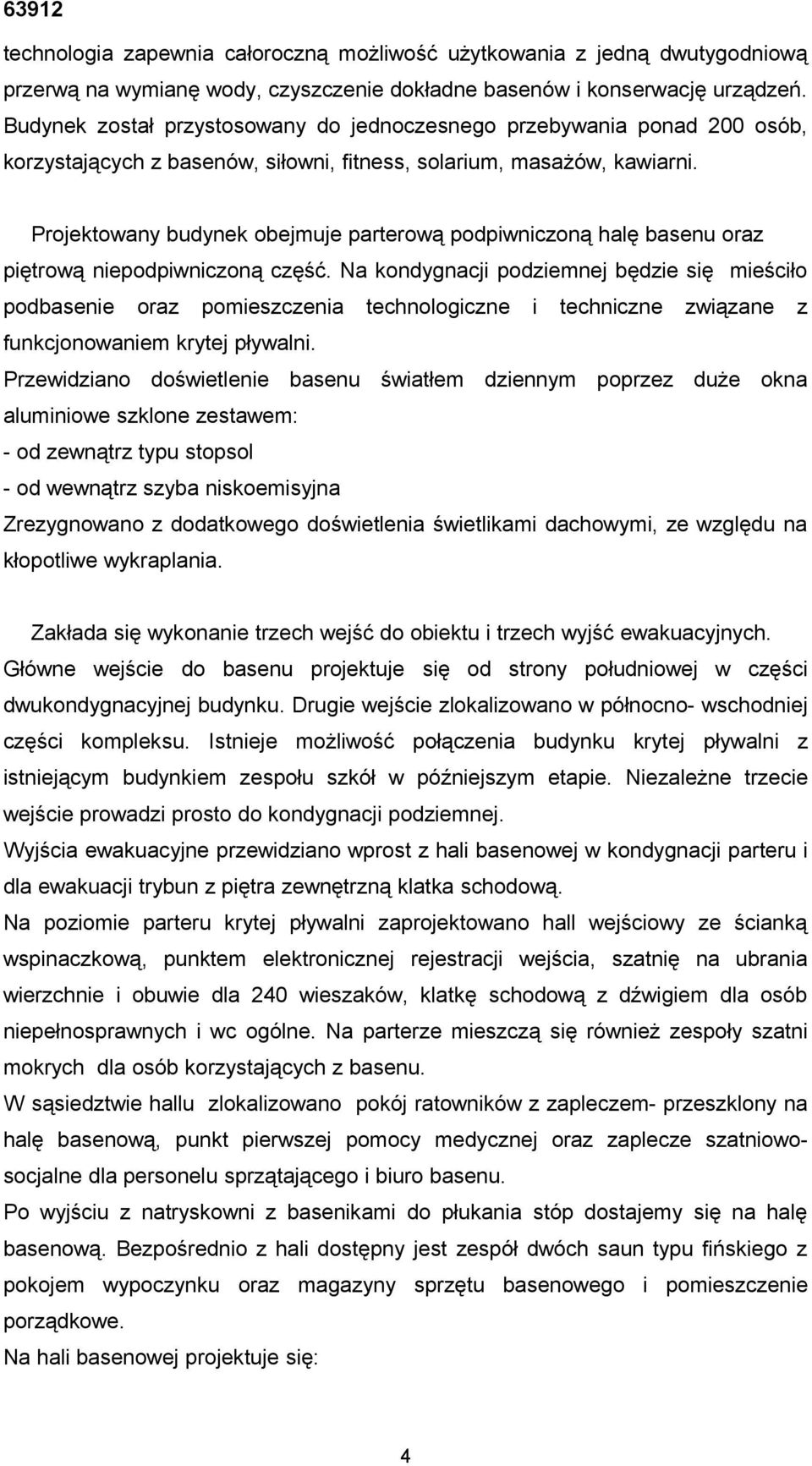 63912

technologia zapewnia całoroczną możliwość użytkowania z jedną dwutygodniową przerwą na wymianę wody, czyszczenie dokładne basenów i konserwację urządzeń. Budynek został przystosowany do jednoczesnego przebywania ponad 200 osób, korzystających z basenów, siłowni, fitness, solarium, masażów, kawiarni.

Projektowany budynek obejmuje parterową podpiwniczoną halę basenu oraz piętrową niepodpiwniczoną część. Na kondygnacji podziemnej będzie się mieściło podbasenie oraz pomieszczenia technologiczne i techniczne związane z funkcjonowaniem krytej pływalni.

Przewidziano doświetlenie basenu światłem dziennym poprzez duże okna aluminiowe szklone zestawem:
- od zewnątrz typu stopsol
- od wewnątrz szyba niskoemisyjna
Zrezygnowano z dodatkowego doświetlenia świetlikami dachowymi, ze względu na kłopotliwe wykraplania.

Zakłada się wykonanie trzech wejść do obiektu i trzech wyjść ewakuacyjnych. Główne wejście do basenu projektuje się od strony południowej w części dwukondygnacyjnej budynku. Drugie wejście zlokalizowano w północno- wschodniej części kompleksu. Istnieje możliwość połączenia budynku krytej pływalni z istniejącym budynkiem zespołu szkół w późniejszym etapie. Niezależne trzecie wejście prowadzi prosto do kondygnacji podziemnej.
Wyjścia ewakuacyjne przewidziano wprost z hali basenowej w kondygnacji parteru i dla ewakuacji trybun z piętra zewnętrzną klatka schodową.
Na poziomie parteru krytej pływalni zaprojektowano hall wejściowy ze ścianką wspinaczkową, punktem elektronicznej rejestracji wejścia, szatnię na ubrania wierzchnie i obuwie dla 240 wieszaków, klatkę schodową z dźwigiem dla osób niepełnosprawnych i wc ogólne. Na parterze mieszczą się również zespoły szatni mokrych dla osób korzystających z basenu.
W sąsiedztwie hallu zlokalizowano pokój ratowników z zapleczem- przeszklony na halę basenową, punkt pierwszej pomocy medycznej oraz zaplecze szatniowo-socjalne dla personelu sprzątającego i biuro basenu.
Po wyjściu z natryskowni z basenikami do płukania stóp dostajemy się na halę basenową. Bezpośrednio z hali dostępny jest zespół dwóch saun typu fińskiego z pokojem wypoczynku oraz magazyny sprzętu basenowego i pomieszczenie porządkowe.
Na hali basenowej projektuje się:

4